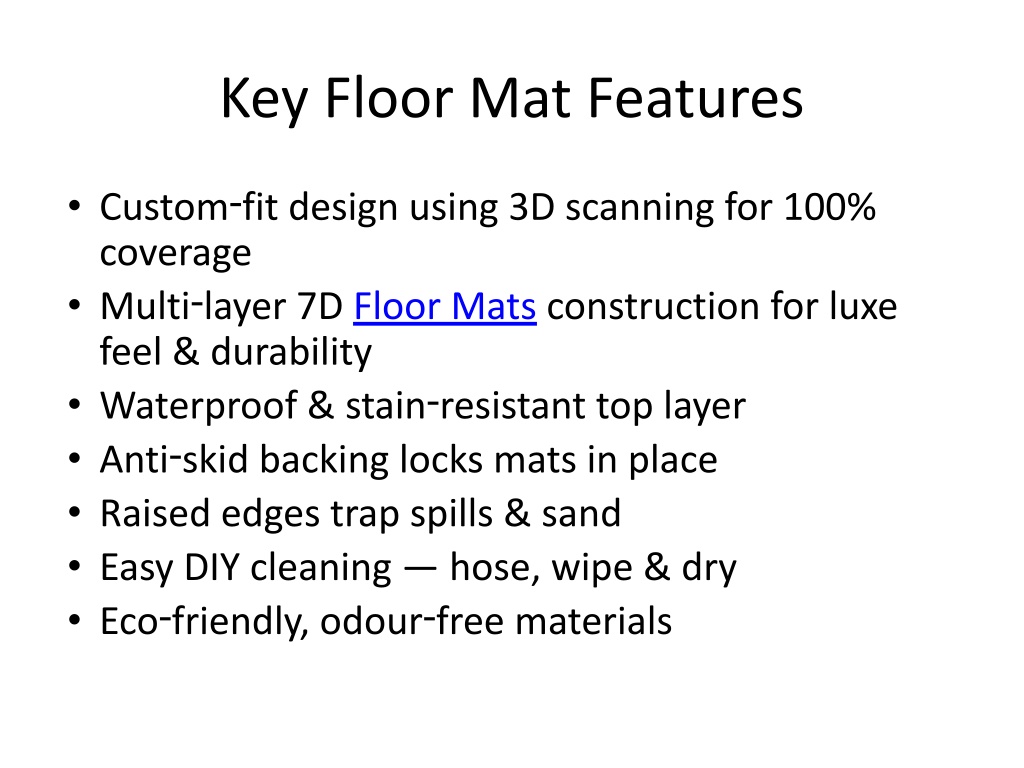 Key Floor Mat Features

• Custom-fit design using 3D scanning for 100% coverage
• Multi-layer 7D Floor Mats construction for luxe feel & durability
• Waterproof & stain-resistant top layer
• Anti-skid backing locks mats in place
• Raised edges trap spills & sand
• Easy DIY cleaning — hose, wipe & dry
• Eco-friendly, odour-free materials